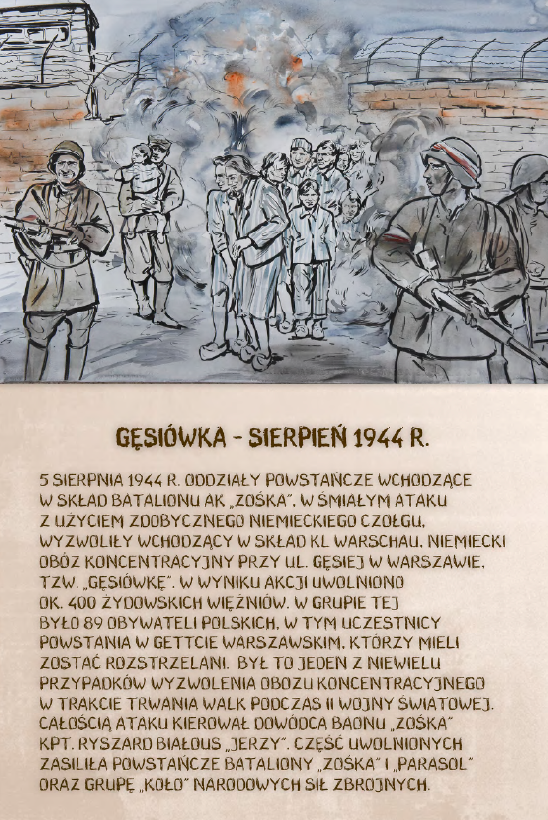 GĘSIÓWKA - SIERPIEŃ 1944 R.

5 SIERPNIA 1944 R. ODDZIAŁY POWSTAŃCZE WCHODZĄCE W SKŁAD BATALIONU AK „ZOŚKA", W ŚMIAŁYM ATAKU Z UŻYCIEM ZDOBYCZNEGO NIEMIECKIEGO CZOŁGU, WYZWOLIŁY WCHODZĄCY W SKŁAD KL WARSCHAU, NIEMIECKI OBÓZ KONCENTRACYJNY PRZY UL. GĘSIEJ W WARSZAWIE, TZW. „GĘSIÓWKĘ". W WYNIKU AKCJI UWOLNIONO OK. 400 ŻYDOWSKICH WIĘŹNIÓW. W GRUPIE TEJ BYŁO 89 OBYWATELI POLSKICH, W TYM UCZESTNICY POWSTANIA W GETTCIE WARSZAWSKIM, KTÓRZY MIELI ZOSTAĆ ROZSTRZELANI. BYŁ TO JEDEN Z NIEWIELU PRZYPADKÓW WYZWOLENIA OBOZU KONCENTRACYJNEGO W TRAKCIE TRWANIA WALK PODCZAS II WOJNY ŚWIATOWEJ. CAŁOŚCIĄ ATAKU KIEROWAŁ DOWÓDCA BAONU „ZOŚKA" KPT. RYSZARD BIAŁOUS „JERZY". CZĘŚĆ UWOLNIONYCH ZASILIŁA POWSTAŃCZE BATALIONY „ZOŚKA" I „PARASOL" ORAZ GRUPĘ „KOŁO" NARODOWYCH SIŁ ZBROJNYCH.